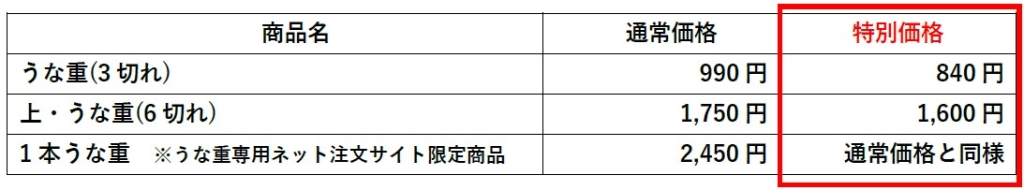 | 商品名 | 通常価格 | 特別価格 |
|---|---|---|
| うな重(3切れ) | 990円 | 840円 |
| 上・うな重(6切れ) | 1,750円 | 1,600円 |
| 1本うな重　※うな重専用ネット注文サイト限定商品 | 2,450円 | 通常価格と同様 |